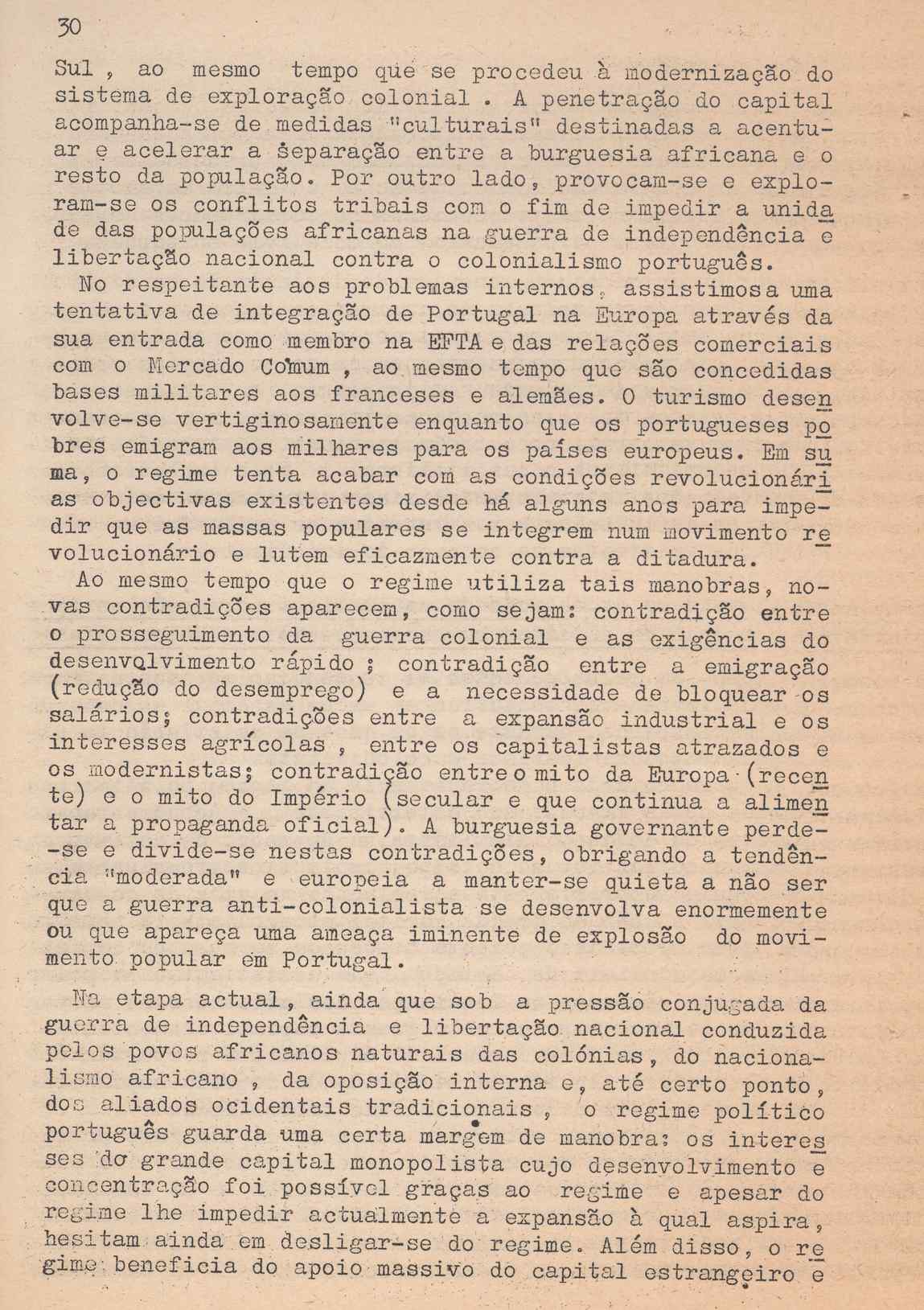 30

Sul , ao mesmo tempo que se procedeu à modernização do sistema de exploração colonial . A penetração do capital acompanha-se de medidas "culturais" destinadas a acentuar e acelerar a separação entre a burguesia africana e o resto da população. Por outro lado, provocam-se e exploram-se os conflitos tribais com o fim de impedir a unidade das populações africanas na guerra de independência e libertação nacional contra o colonialismo português.

No respeitante aos problemas internos, assistimos a uma tentativa de integração de Portugal na Europa através da sua entrada como membro na EFTA e das relações comerciais com o Mercado Comum , ao mesmo tempo que são concedidas bases militares aos franceses e alemães. O turismo desenvolve-se vertiginosamente enquanto que os portugueses pobres emigram aos milhares para os países europeus. Em suma, o regime tenta acabar com as condições revolucionárias objectivas existentes desde há alguns anos para impedir que as massas populares se integrem num movimento revolucionário e lutem eficazmente contra a ditadura.

Ao mesmo tempo que o regime utiliza tais manobras, novas contradições aparecem, como sejam: contradição entre o prosseguimento da guerra colonial e as exigências do desenvolvimento rápido ; contradição entre a emigração (redução do desemprego) e a necessidade de bloquear os salários; contradições entre a expansão industrial e os interesses agrícolas , entre os capitalistas atrazados e os modernistas; contradição entre o mito da Europa (recente) e o mito do Império (secular e que continua a alimentar a propaganda oficial). A burguesia governante perde-se e divide-se nestas contradições, obrigando a tendência "moderada" e europeia a manter-se quieta a não ser que a guerra anti-colonialista se desenvolva enormemente ou que apareça uma ameaça iminente de explosão do movimento popular em Portugal.

Na etapa actual, ainda que sob a pressão conjugada da guerra de independência e libertação nacional conduzida pelos povos africanos naturais das colónias, do nacionalismo africano , da oposição interna e, até certo ponto, dos aliados ocidentais tradicionais , o regime político português guarda uma certa margem de manobra: os interesses do grande capital monopolista cujo desenvolvimento e concentração foi possível graças ao regime e apesar do regime lhe impedir actualmente a expansão à qual aspira, hesitam ainda em desligar-se do regime. Além disso, o regime beneficia do apoio massivo do capital estrangeiro e